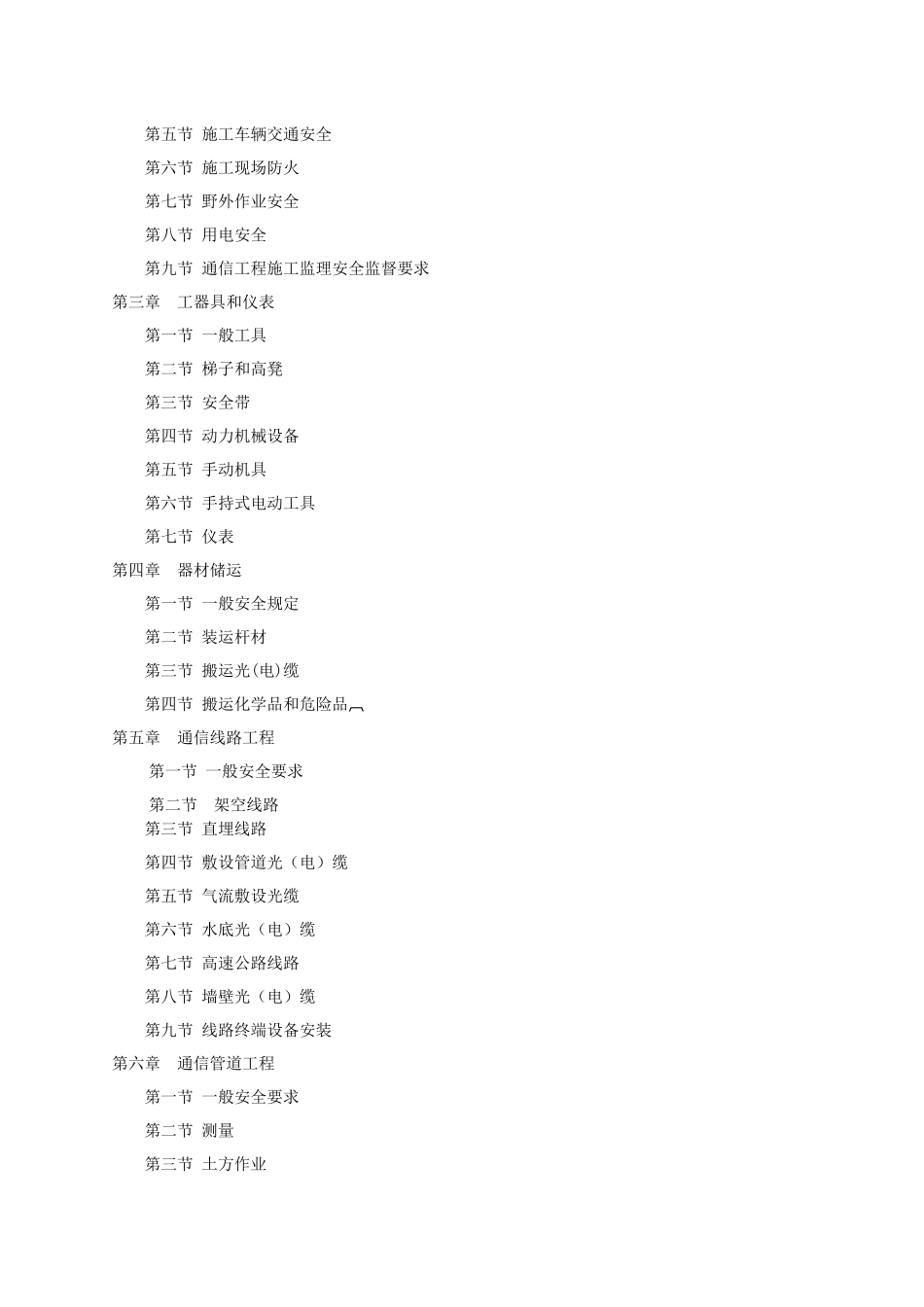 第五节 施工车辆交通安全

第六节 施工现场防火

第七节 野外作业安全

第八节 用电安全

第九节 通信工程施工监理安全监督要求

第三章 工器具和仪表

第一节 一般工具

第二节 梯子和高凳

第三节 安全带

第四节 动力机械设备

第五节 手动机具

第六节 手持式电动工具

第七节 仪表

第四章 器材储运

第一节 一般安全规定

第二节 装运杆材

第三节 搬运光(电)缆

第四节 搬运化学品和危险品

第五章 通信线路工程

第一节 一般安全要求

第二节 架空线路

第三节 直埋线路

第四节 敷设管道光（电）缆

第五节 气流敷设光缆

第六节 水底光（电）缆

第七节 高速公路线路

第八节 墙壁光（电）缆

第九节 线路终端设备安装

第六章 通信管道工程

第一节 一般安全要求

第二节 测量

第三节 土方作业